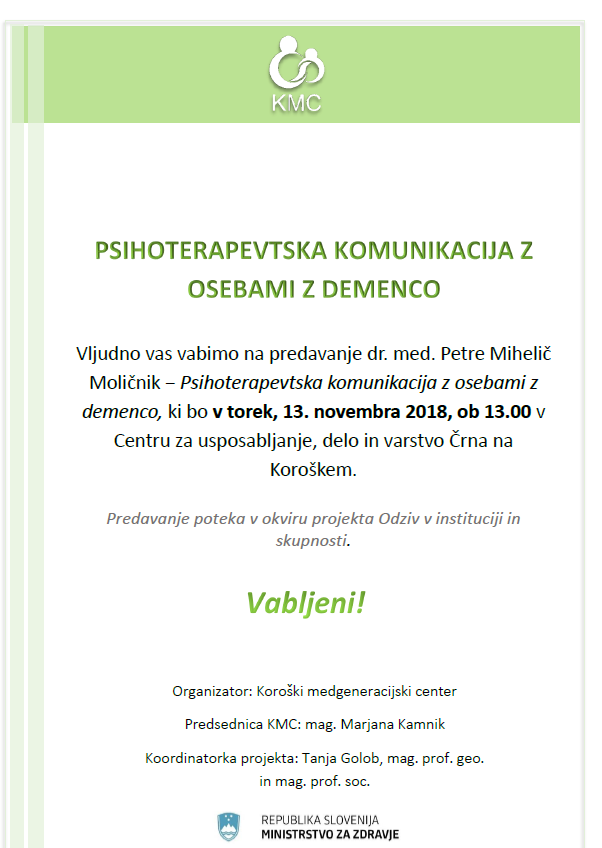 KMC

PSIHOTERAPEVTSKA KOMUNIKACIJA Z OSEBAMI Z DEMENCO

Vljudno vas vabimo na predavanje dr. med. Petre Mihelič Moličnik – Psihoterapevtska komunikacija z osebami z demenco, ki bo v torek, 13. novembra 2018, ob 13.00 v Centru za usposabljanje, delo in varstvo Črna na Koroškem.

Predavanje poteka v okviru projekta Odziv v instituciji in skupnosti.

Vabljeni!

Organizator: Koroški medgeneracijski center

Predsednica KMC: mag. Marjana Kamnik

Koordinatorka projekta: Tanja Golob, mag. prof. geo. in mag. prof. soc.

REPUBLIKA SLOVENIJA
MINISTRSTVO ZA ZDRAVJE